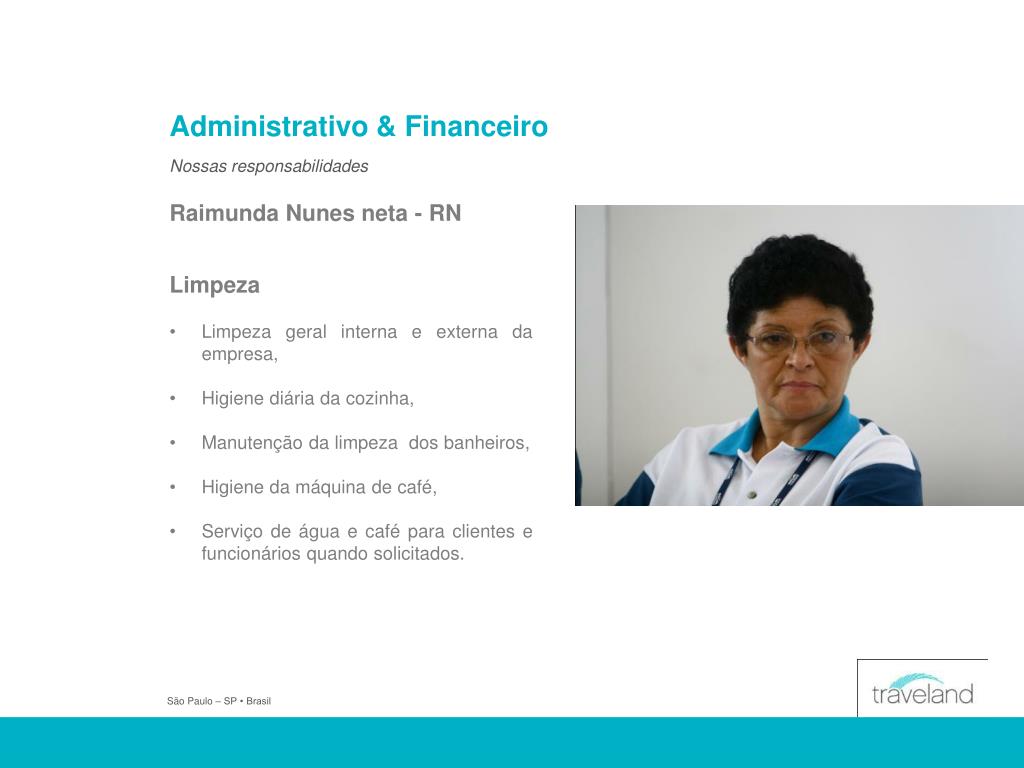 Administrativo & Financeiro

Nossas responsabilidades

Raimunda Nunes neta - RN

Limpeza

• Limpeza geral interna e externa da empresa,

• Higiene diária da cozinha,

• Manutenção da limpeza dos banheiros,

• Higiene da máquina de café,

• Serviço de água e café para clientes e funcionários quando solicitados.

São Paulo – SP • Brasil

traveland